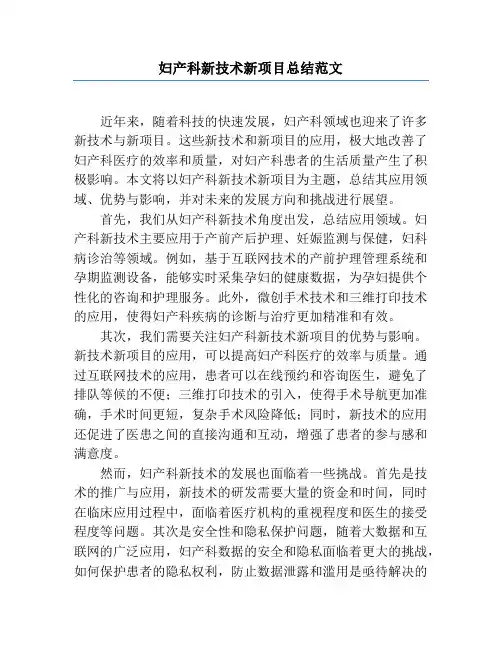 妇产科新技术新项目总结范文

近年来，随着科技的快速发展，妇产科领域也迎来了许多新技术与新项目。这些新技术和新项目的应用，极大地改善了妇产科医疗的效率和质量，对妇产科患者的生活质量产生了积极影响。本文将以妇产科新技术新项目为主题，总结其应用领域、优势与影响，并对未来的发展方向和挑战进行展望。

首先，我们从妇产科新技术角度出发，总结应用领域。妇产科新技术主要应用于产前产后护理、妊娠监测与保健，妇科病诊治等领域。例如，基于互联网技术的产前护理管理系统和孕期监测设备，能够实时采集孕妇的健康数据，为孕妇提供个性化的咨询和护理服务。此外，微创手术技术和三维打印技术的应用，使得妇产科疾病的诊断与治疗更加精准和有效。

其次，我们需要关注妇产科新技术新项目的优势与影响。新技术新项目的应用，可以提高妇产科医疗的效率与质量。通过互联网技术的应用，患者可以在线预约和咨询医生，避免了排队等候的不便；三维打印技术的引入，使得手术导航更加准确，手术时间更短，复杂手术风险降低；同时，新技术的应用还促进了医患之间的直接沟通和互动，增强了患者的参与感和满意度。

然而，妇产科新技术的发展也面临着一些挑战。首先是技术的推广与应用，新技术的研发需要大量的资金和时间，同时在临床应用过程中，面临着医疗机构的重视程度和医生的接受程度等问题。其次是安全性和隐私保护问题，随着大数据和互联网的广泛应用，妇产科数据的安全和隐私面临着更大的挑战，如何保护患者的隐私权利，防止数据泄露和滥用是亟待解决的